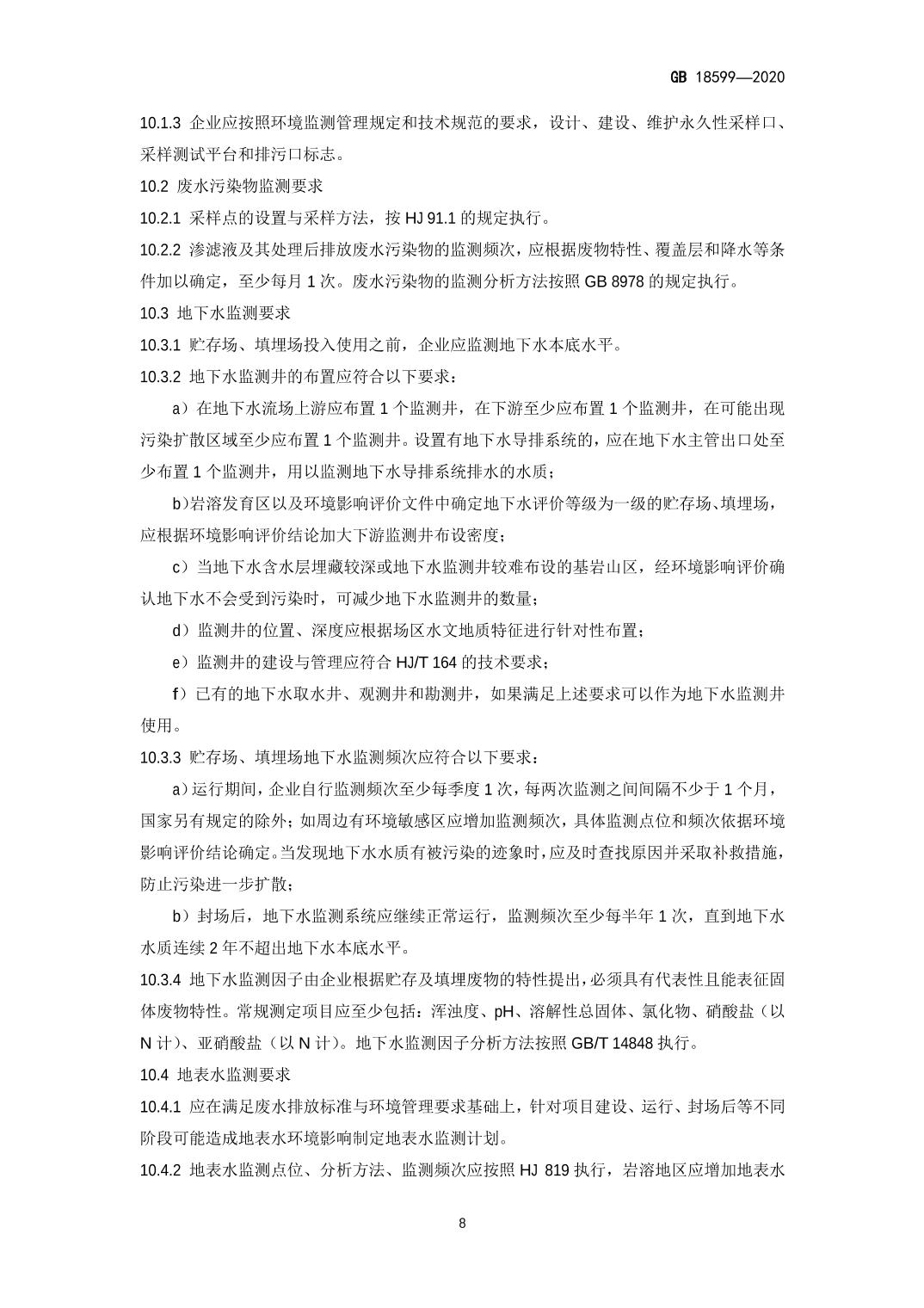 GB 18599—2020

10.1.3 企业应按照环境监测管理规定和技术规范的要求，设计、建设、维护永久性采样口、采样测试平台和排污口标志。

10.2 废水污染物监测要求

10.2.1 采样点的设置与采样方法，按 HJ 91.1 的规定执行。

10.2.2 渗滤液及其处理后排放废水污染物的监测频次，应根据废物特性、覆盖层和降水等条件加以确定，至少每月 1 次。废水污染物的监测分析方法按照 GB 8978 的规定执行。

10.3 地下水监测要求

10.3.1 贮存场、填埋场投入使用之前，企业应监测地下水本底水平。

10.3.2 地下水监测井的布置应符合以下要求：

a）在地下水流场上游应布置 1 个监测井，在下游至少应布置 1 个监测井，在可能出现污染扩散区域至少应布置 1 个监测井。设置有地下水导排系统的，应在地下水主管出口处至少布置 1 个监测井，用以监测地下水导排系统排水的水质；

b）岩溶发育区以及环境影响评价文件中确定地下水评价等级为一级的贮存场、填埋场，应根据环境影响评价结论加大下游监测井布设密度；

c）当地下水含水层埋藏较深或地下水监测井较难布设的基岩山区，经环境影响评价确认地下水不会受到污染时，可减少地下水监测井的数量；

d）监测井的位置、深度应根据场区水文地质特征进行针对性布置；

e）监测井的建设与管理应符合 HJ/T 164 的技术要求；

f）已有的地下水取水井、观测井和勘测井，如果满足上述要求可以作为地下水监测井使用。

10.3.3 贮存场、填埋场地下水监测频次应符合以下要求：

a）运行期间，企业自行监测频次至少每季度 1 次，每两次监测之间间隔不少于 1 个月，国家另有规定的除外；如周边有环境敏感区应增加监测频次，具体监测点位和频次依据环境影响评价结论确定。当发现地下水水质有被污染的迹象时，应及时查找原因并采取补救措施，防止污染进一步扩散；

b）封场后，地下水监测系统应继续正常运行，监测频次至少每半年 1 次，直到地下水水质连续 2 年不超出地下水本底水平。

10.3.4 地下水监测因子由企业根据贮存及填埋废物的特性提出，必须具有代表性且能表征固体废物特性。常规测定项目应至少包括：浑浊度、pH、溶解性总固体、氯化物、硝酸盐（以 N 计）、亚硝酸盐（以 N 计）。地下水监测因子分析方法按照 GB/T 14848 执行。

10.4 地表水监测要求

10.4.1 应在满足废水排放标准与环境管理要求基础上，针对项目建设、运行、封场后等不同阶段可能造成地表水环境影响制定地表水监测计划。

10.4.2 地表水监测点位、分析方法、监测频次应按照 HJ 819 执行，岩溶地区应增加地表水

8